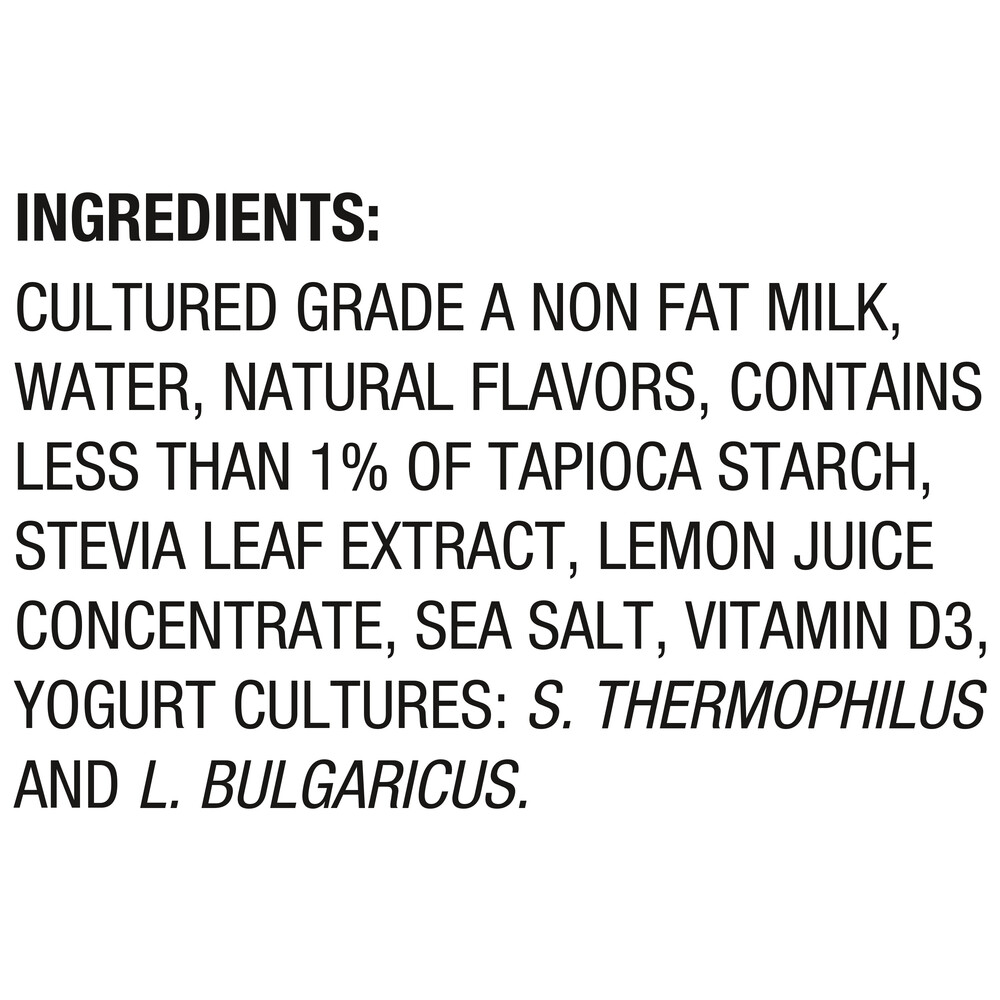 INGREDIENTS:
CULTURED GRADE A NON FAT MILK, WATER, NATURAL FLAVORS, CONTAINS LESS THAN 1% OF TAPIOCA STARCH, STEVIA LEAF EXTRACT, LEMON JUICE CONCENTRATE, SEA SALT, VITAMIN D3, YOGURT CULTURES: S. THERMOPHILUS AND L. BULGARICUS.